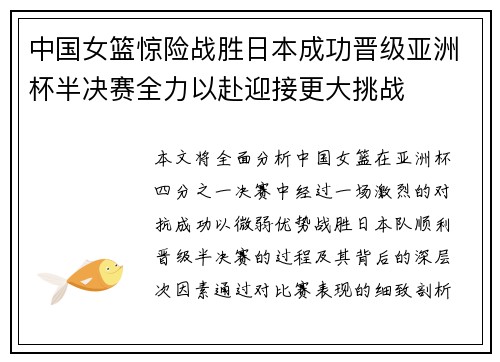 中国女篮惊险战胜日本成功晋级亚洲杯半决赛全力以赴迎接更大挑战

本文将全面分析中国女篮在亚洲杯四分之一决赛中经过一场激烈的对抗成功以微弱优势战胜日本队顺利晋级半决赛的过程及其背后的深层次因素通过对比赛表现的细致剖析